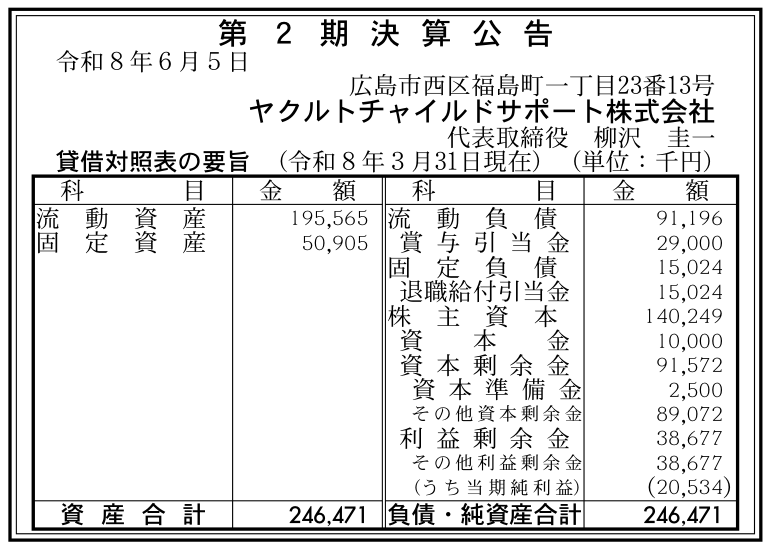 第2期決算公告

令和8年6月5日

広島市西区福島町一丁目23番13号
ヤクルトチャイルドサポート株式会社
代表取締役 柳沢 圭一

貸借対照表の要旨 (令和8年3月31日現在) (単位:千円)

| 科目 | 金額 | 科目 | 金額 |
|---|---|---|---|
| 流動資産 | 195,565 | 流動負債 | 91,196 |
| 固定資産 | 50,905 | 賞与引当金 | 29,000 |
| | | 固定負債 | 15,024 |
| | | 退職給付引当金 | 15,024 |
| | | 株主資本 | 140,249 |
| | | 資本金 | 10,000 |
| | | 資本剰余金 | 91,572 |
| | | 資本準備金 | 2,500 |
| | | その他資本剰余金 | 89,072 |
| | | 利益剰余金 | 38,677 |
| | | その他利益剰余金 | 38,677 |
| | | (うち当期純利益) | (20,534) |
| 資産合計 | 246,471 | 負債・純資産合計 | 246,471 |